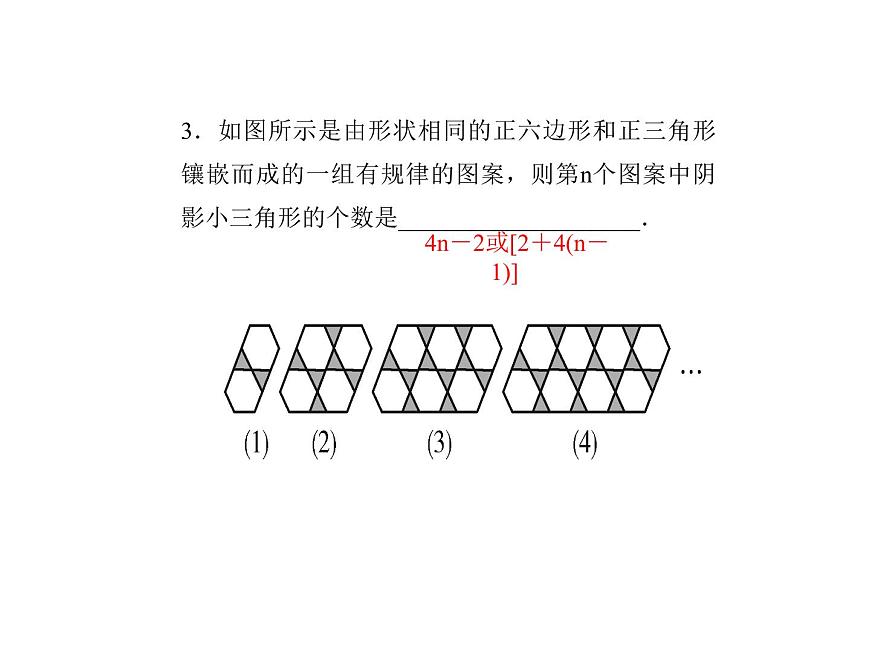 3．如图所示是由形状相同的正六边形和正三角形镶嵌而成的一组有规律的图案，则第n个图案中阴影小三角形的个数是____________________.

4n－2或[2＋4(n－1)]

…

(1)　(2)　(3)　(4)